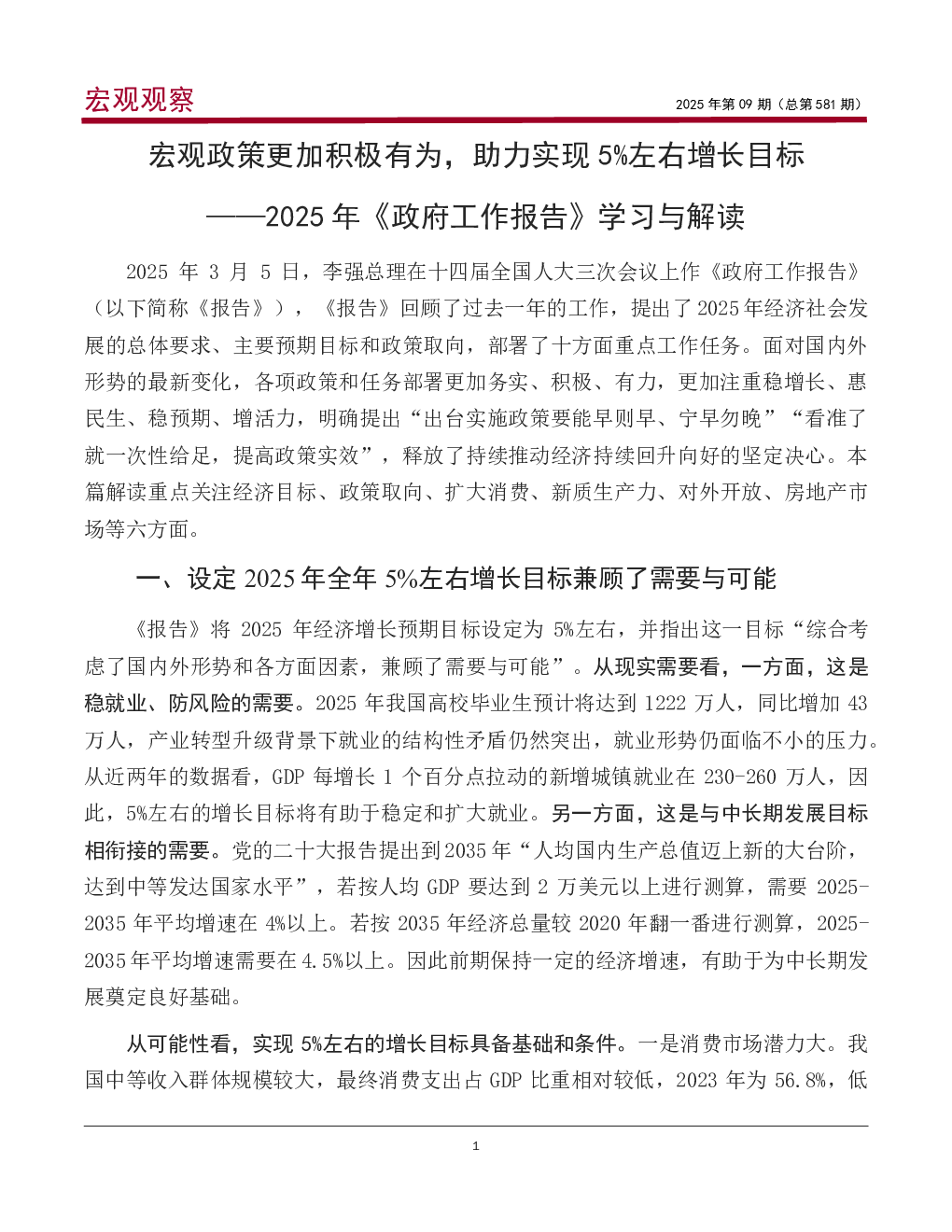 宏观观察

2025 年第 09 期（总第 581 期）

宏观政策更加积极有为，助力实现 5%左右增长目标

——2025 年《政府工作报告》学习与解读

2025 年 3 月 5 日，李强总理在十四届全国人大三次会议上作《政府工作报告》（以下简称《报告》），《报告》回顾了过去一年的工作，提出了 2025 年经济社会发展的总体要求、主要预期目标和政策取向，部署了十方面重点工作任务。面对国内外形势的最新变化，各项政策和任务部署更加务实、积极、有力，更加注重稳增长、惠民生、稳预期、增活力，明确提出“出台实施政策要能早则早、宁早勿晚”“看准了就一次性给足，提高政策实效”，释放了持续推动经济持续回升向好的坚定决心。本篇解读重点关注经济目标、政策取向、扩大消费、新质生产力、对外开放、房地产市场等六方面。

一、设定 2025 年全年 5%左右增长目标兼顾了需要与可能

《报告》将 2025 年经济增长预期目标设定为 5%左右，并指出这一目标“综合考虑了国内外形势和各方面因素，兼顾了需要与可能”。从现实需要看，一方面，这是稳就业、防风险的需要。2025 年我国高校毕业生预计将达到 1222 万人，同比增加 43 万人，产业转型升级背景下就业的结构性矛盾仍然突出，就业形势仍面临不小的压力。从近两年的数据看，GDP 每增长 1 个百分点拉动的新增城镇就业在 230-260 万人，因此，5%左右的增长目标将有助于稳定和扩大就业。另一方面，这是与中长期发展目标相衔接的需要。党的二十大报告提出到 2035 年“人均国内生产总值迈上新的大台阶，达到中等发达国家水平”，若按人均 GDP 要达到 2 万美元以上进行测算，需要 2025-2035 年平均增速在 4%以上。若按 2035 年经济总量较 2020 年翻一番进行测算，2025-2035 年平均增速需要在 4.5%以上。因此前期保持一定的经济增速，有助于为中长期发展奠定良好基础。

从可能性看，实现 5%左右的增长目标具备基础和条件。一是消费市场潜力大。我国中等收入群体规模较大，最终消费支出占 GDP 比重相对较低，2023 年为 56.8%，低

1